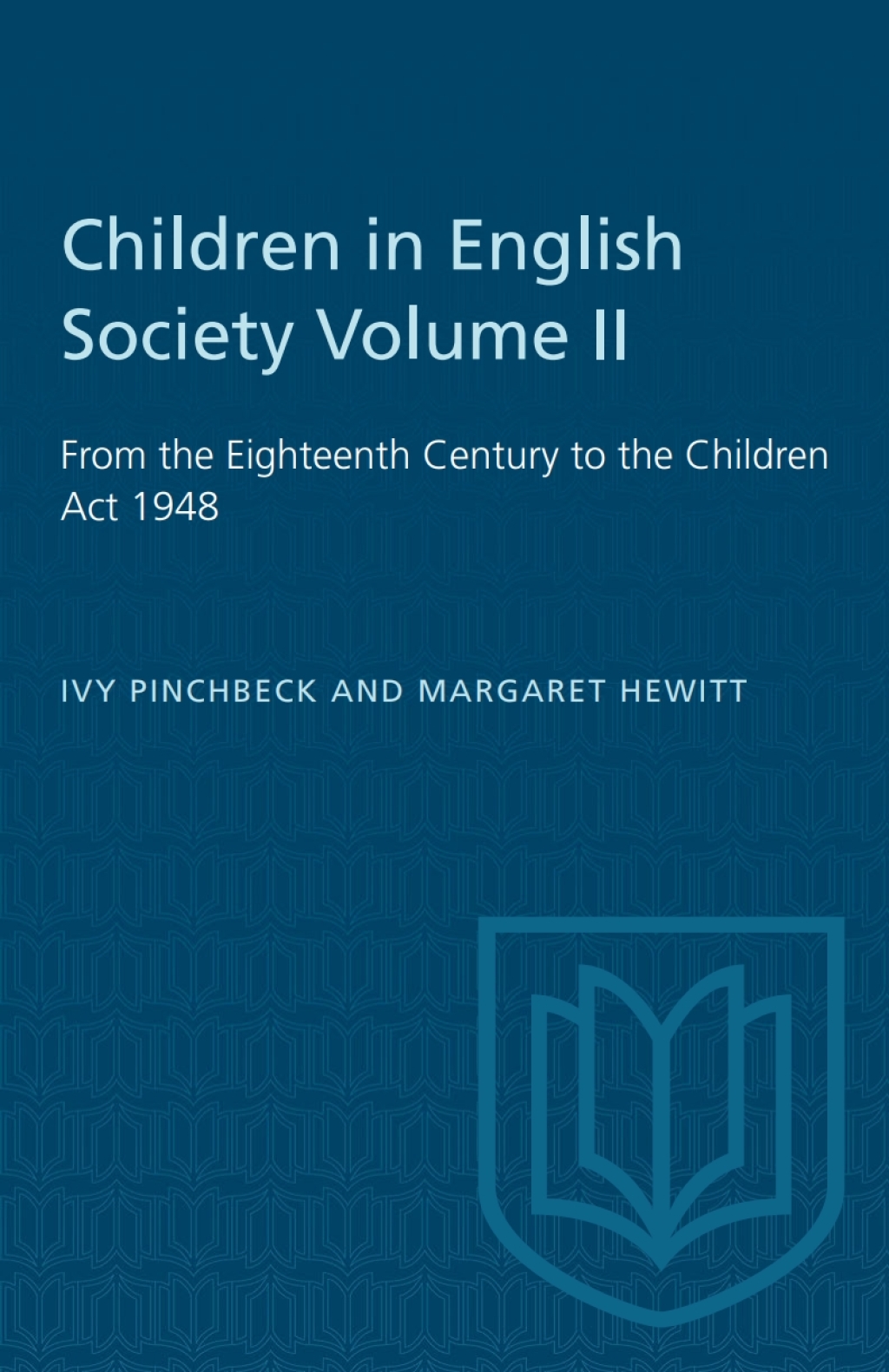 Children in English Society Volume II

From the Eighteenth Century to the Children Act 1948

IVY PINCHBECK AND MARGARET HEWITT